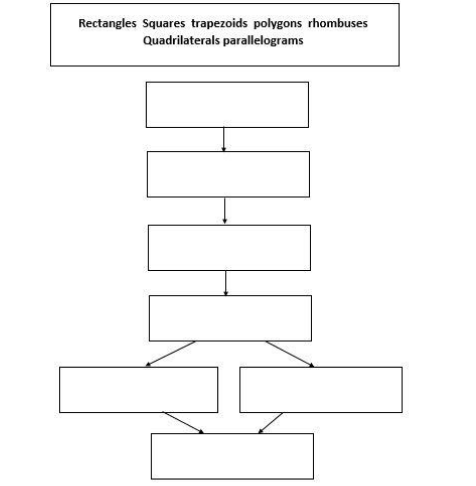 Rectangles Squares trapezoids polygons rhombuses Quadrilaterals parallelograms